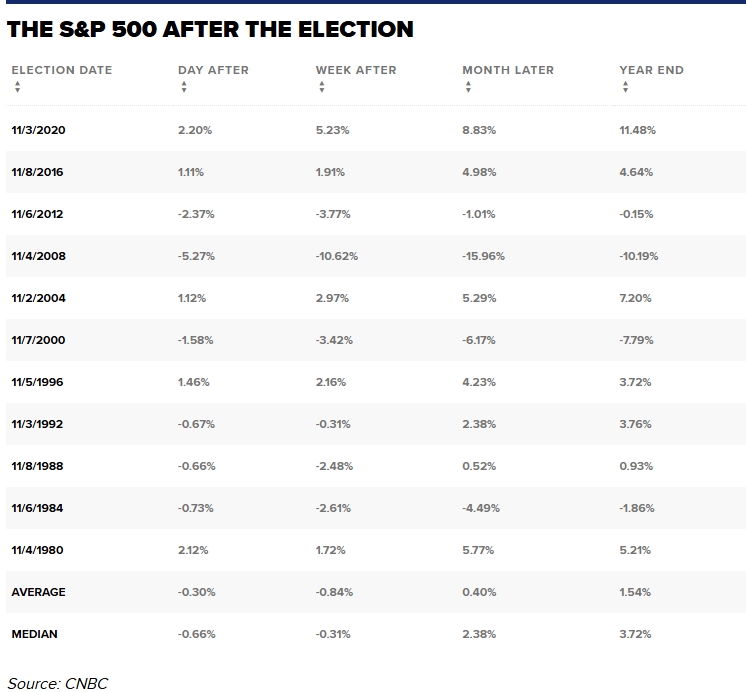 THE S&P 500 AFTER THE ELECTION

| ELECTION DATE | DAY AFTER | WEEK AFTER | MONTH LATER | YEAR END |
|---|---|---|---|---|
| 11/3/2020 | 2.20% | 5.23% | 8.83% | 11.48% |
| 11/8/2016 | 1.11% | 1.91% | 4.98% | 4.64% |
| 11/6/2012 | -2.37% | -3.77% | -1.01% | -0.15% |
| 11/4/2008 | -5.27% | -10.62% | -15.96% | -10.19% |
| 11/2/2004 | 1.12% | 2.97% | 5.29% | 7.20% |
| 11/7/2000 | -1.58% | -3.42% | -6.17% | -7.79% |
| 11/5/1996 | 1.46% | 2.16% | 4.23% | 3.72% |
| 11/3/1992 | -0.67% | -0.31% | 2.38% | 3.76% |
| 11/8/1988 | -0.66% | -2.48% | 0.52% | 0.93% |
| 11/6/1984 | -0.73% | -2.61% | -4.49% | -1.86% |
| 11/4/1980 | 2.12% | 1.72% | 5.77% | 5.21% |
| AVERAGE | -0.30% | -0.84% | 0.40% | 1.54% |
| MEDIAN | -0.66% | -0.31% | 2.38% | 3.72% |

Source: CNBC